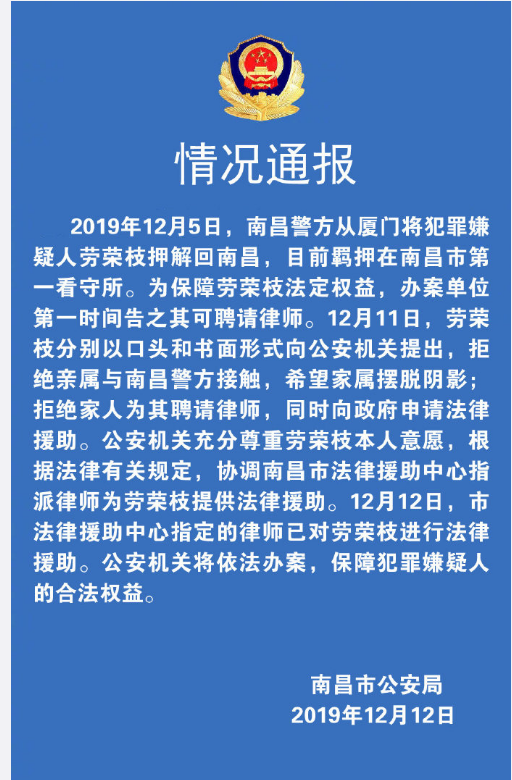 情况通报

2019年12月5日，南昌警方从厦门将犯罪嫌疑人劳荣枝押解回南昌，目前羁押在南昌市第一看守所。为保障劳荣枝法定权益，办案单位第一时间告之其可聘请律师。12月11日，劳荣枝分别以口头和书面形式向公安机关提出，拒绝亲属与南昌警方接触，希望家属摆脱阴影；拒绝家人为其聘请律师，同时向政府申请法律援助。公安机关充分尊重劳荣枝本人意愿，根据法律有关规定，协调南昌市法律援助中心指派律师为劳荣枝提供法律援助。12月12日，市法律援助中心指定的律师已对劳荣枝进行法律援助。公安机关将依法办案，保障犯罪嫌疑人的合法权益。

南昌市公安局
2019年12月12日